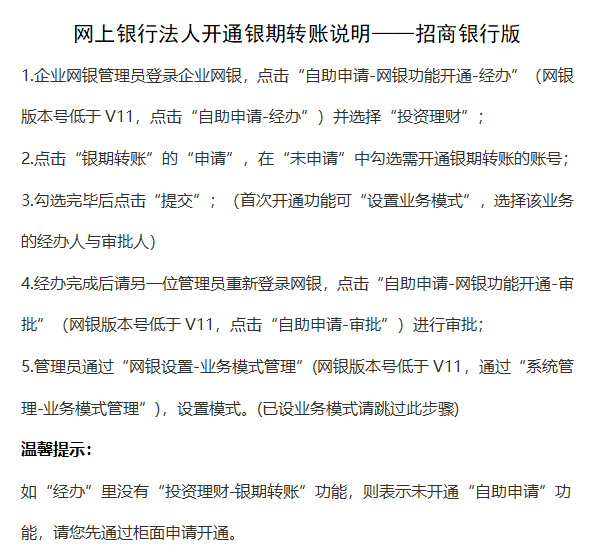 网上银行法人开通银期转账说明——招商银行版

1.企业网银管理员登录企业网银，点击“自助申请-网银功能开通-经办”（网银版本号低于 V11，点击“自助申请-经办”）并选择“投资理财”；

2.点击“银期转账”的“申请”，在“未申请”中勾选需开通银期转账的账号；

3.勾选完毕后点击“提交”；（首次开通功能可“设置业务模式”，选择该业务的经办人与审批人）

4.经办完成后请另一位管理员重新登录网银，点击“自助申请-网银功能开通-审批”（网银版本号低于 V11，点击“自助申请-审批”）进行审批；

5.管理员通过“网银设置-业务模式管理”(网银版本号低于 V11，通过“系统管理-业务模式管理”)，设置模式。(已设业务模式请跳过此步骤)

温馨提示：

如“经办”里没有“投资理财-银期转账”功能，则表示未开通“自助申请”功能，请您先通过柜面申请开通。